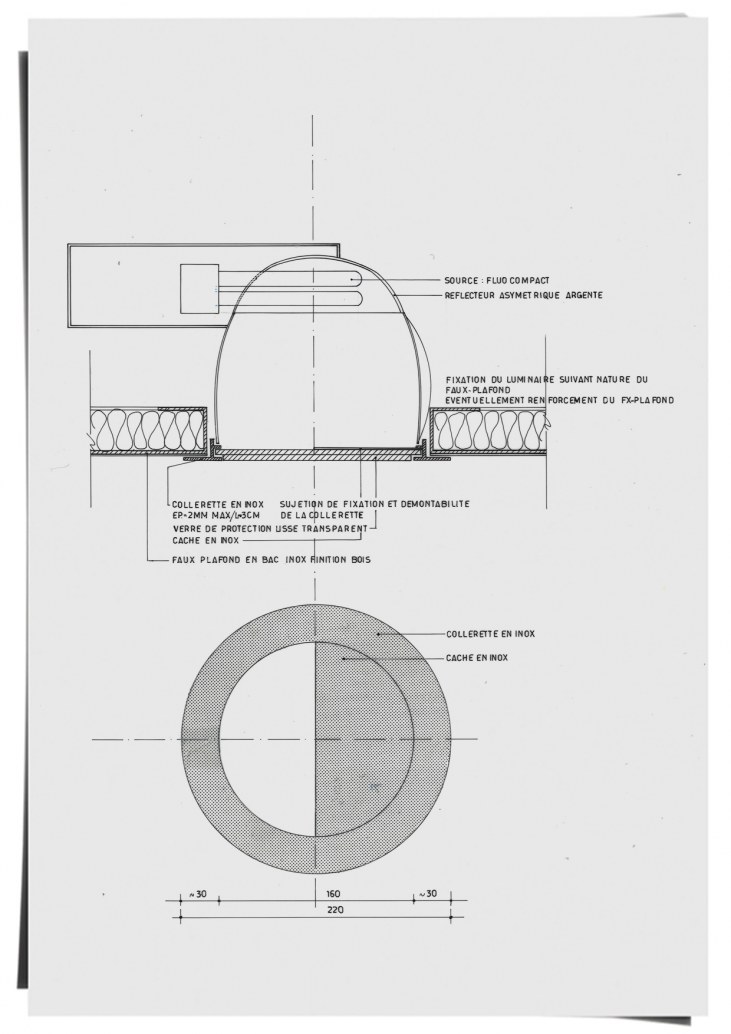 SOURCE : FLUO COMPACT
REFLECTEUR ASYMETRIQUE ARGENTE

FIXATION DU LUMINAIRE SUIVANT NATURE DU FAUX-PLAFOND
EVENTUELLEMENT RENFORCEMENT DU FX-PLAFOND

COLLERETTE EN INOX
EP=2MM MAX/L=3CM
SUJETION DE FIXATION ET DEMONTABILITE DE LA COLLERETTE
VERRE DE PROTECTION LISSE TRANSPARENT
CACHE EN INOX
FAUX PLAFOND EN BAC INOX FINITION BOIS

COLLERETTE EN INOX
CACHE EN INOX

~30
160
~30
220